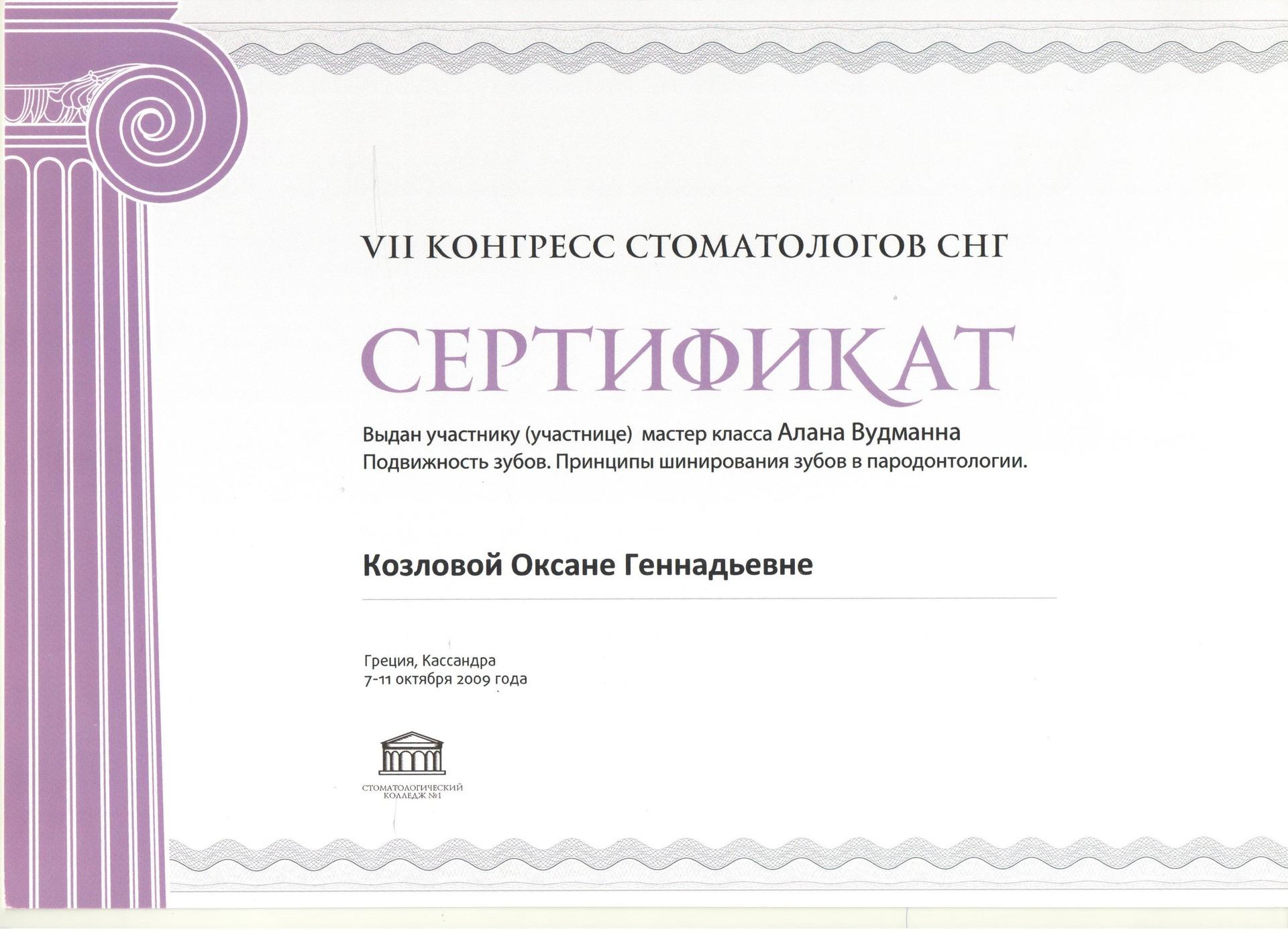 VII КОНГРЕСС СТОМАТОЛОГОВ СНГ

СЕРТИФИКАТ

Выдан участнику (участнице) мастер класса Алана Вудманна Подвижность зубов. Принципы шинирования зубов в пародонтологии.

Козловой Оксане Геннадьевне

Греция, Кассандра
7-11 октября 2009 года

СТОМАТОЛОГИЧЕСКИЙ КОЛЛЕДЖ №1